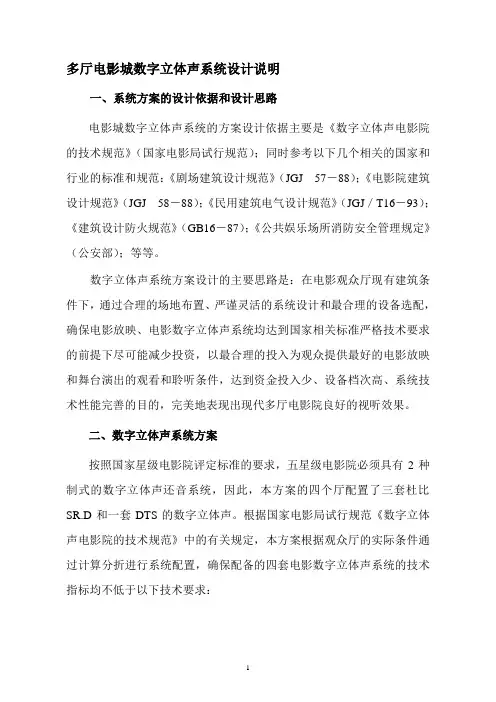 多厅电影城数字立体声系统设计说明

一、系统方案的设计依据和设计思路

电影城数字立体声系统的方案设计依据主要是《数字立体声电影院的技术规范》（国家电影局试行规范）；同时参考以下几个相关的国家和行业的标准和规范：《剧场建筑设计规范》（JGJ 57－88）；《电影院建筑设计规范》（JGJ 58－88）；《民用建筑电气设计规范》（JGJ / T16－93）；《建筑设计防火规范》（GB16－87）；《公共娱乐场所消防安全管理规定》（公安部）；等等。

数字立体声系统方案设计的主要思路是：在电影观众厅现有建筑条件下，通过合理的场地布置、严谨灵活的系统设计和最合理的设备选配，确保电影放映、电影数字立体声系统均达到国家相关标准严格技术要求的前提下尽可能减少投资，以最合理的投入为观众提供最好的电影放映和舞台演出的观看和聆听条件，达到资金投入少、设备档次高、系统技术性能完善的目的，完美地表现出现代多厅电影院良好的视听效果。

二、数字立体声系统方案

按照国家星级电影院评定标准的要求，五星级电影院必须具有 2 种制式的数字立体声还音系统，因此，本方案的四个厅配置了三套杜比 SR.D 和一套 DTS 的数字立体声。根据国家电影局试行规范《数字立体声电影院的技术规范》中的有关规定，本方案根据观众厅的实际条件通过计算分折进行系统配置，确保配备的四套电影数字立体声系统的技术指标均不低于以下技术要求：

1